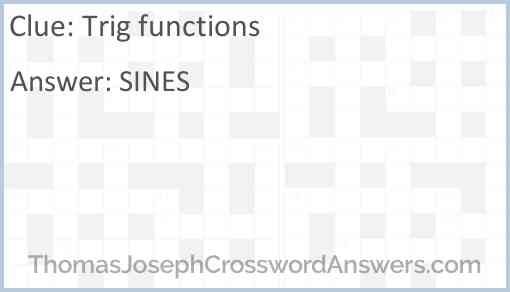 Clue: Trig functions

Answer: SINES

ThomasJosephCrosswordAnswers.com